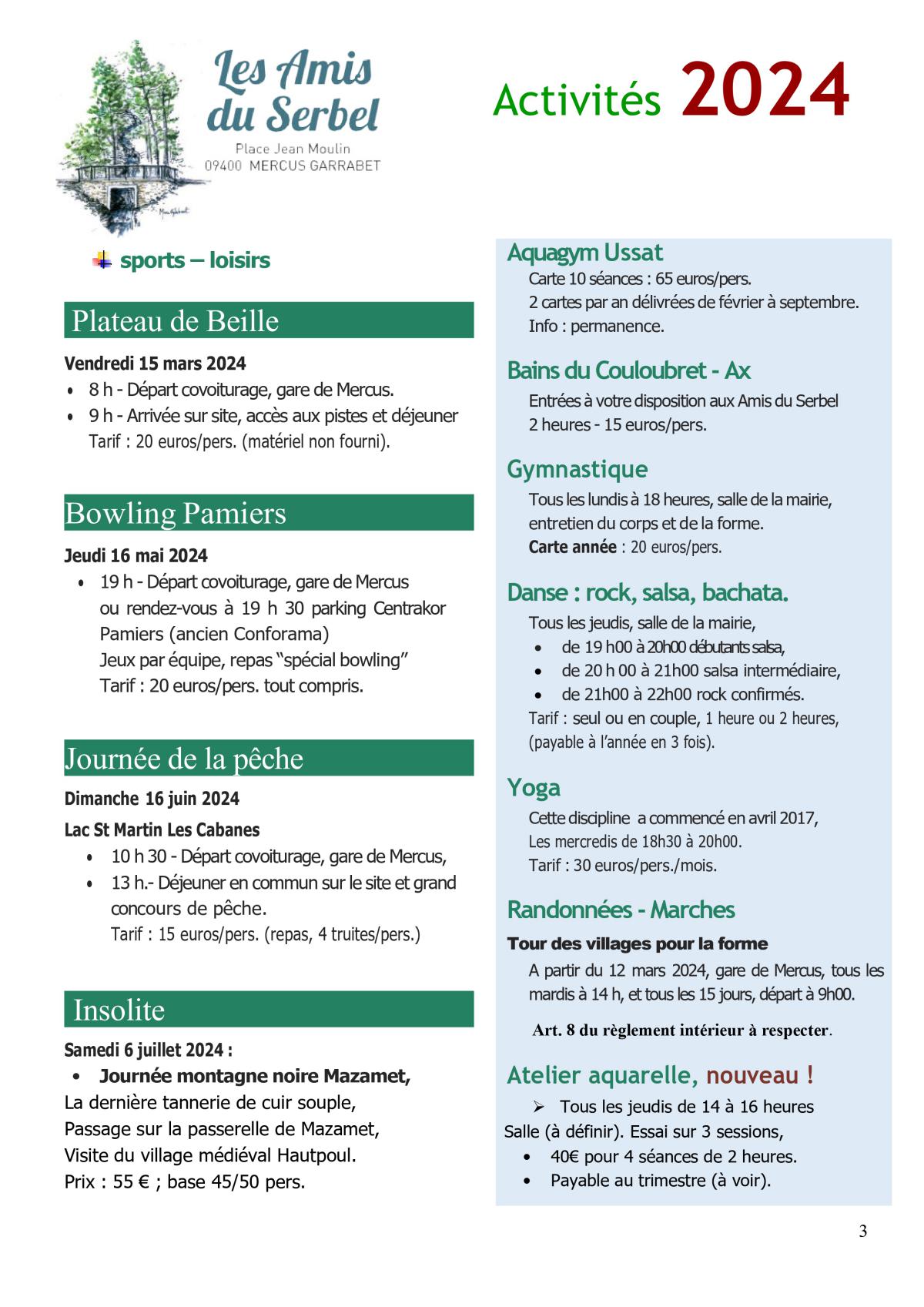 Les Amis du Serbel
Place Jean Moulin
09400 MERCUS GARRABET

Activités 2024

sports – loisirs

Plateau de Beille

Vendredi 15 mars 2024
• 8 h - Départ covoiturage, gare de Mercus.
• 9 h - Arrivée sur site, accès aux pistes et déjeuner
Tarif : 20 euros/pers. (matériel non fourni).

Bowling Pamiers

Jeudi 16 mai 2024
• 19 h - Départ covoiturage, gare de Mercus ou rendez-vous à 19 h 30 parking Centrakor Pamiers (ancien Conforama)
Jeux par équipe, repas "spécial bowling"
Tarif : 20 euros/pers. tout compris.

Journée de la pêche

Dimanche 16 juin 2024
Lac St Martin Les Cabanes
• 10 h 30 - Départ covoiturage, gare de Mercus,
• 13 h.- Déjeuner en commun sur le site et grand concours de pêche.
Tarif : 15 euros/pers. (repas, 4 truites/pers.)

Insolite

Samedi 6 juillet 2024 :
• Journée montagne noire Mazamet,
La dernière tannerie de cuir souple,
Passage sur la passerelle de Mazamet,
Visite du village médiéval Hautpoul.
Prix : 55 € ; base 45/50 pers.

Aquagym Ussat
Carte 10 séances : 65 euros/pers.
2 cartes par an délivrées de février à septembre.
Info : permanence.

Bains du Couloubret - Ax
Entrées à votre disposition aux Amis du Serbel
2 heures - 15 euros/pers.

Gymnastique
Tous les lundis à 18 heures, salle de la mairie, entretien du corps et de la forme.
Carte année : 20 euros/pers.

Danse : rock, salsa, bachata.
Tous les jeudis, salle de la mairie,
• de 19 h00 à 20h00 débutants salsa,
• de 20 h 00 à 21h00 salsa intermédiaire,
• de 21h00 à 22h00 rock confirmés.
Tarif : seul ou en couple, 1 heure ou 2 heures, (payable à l'année en 3 fois).

Yoga
Cette discipline a commencé en avril 2017,
Les mercredis de 18h30 à 20h00.
Tarif : 30 euros/pers./mois.

Randonnées - Marches
Tour des villages pour la forme
A partir du 12 mars 2024, gare de Mercus, tous les mardis à 14 h, et tous les 15 jours, départ à 9h00.
Art. 8 du règlement intérieur à respecter.

Atelier aquarelle, nouveau !
➢ Tous les jeudis de 14 à 16 heures
Salle (à définir). Essai sur 3 sessions,
• 40€ pour 4 séances de 2 heures.
• Payable au trimestre (à voir).

3